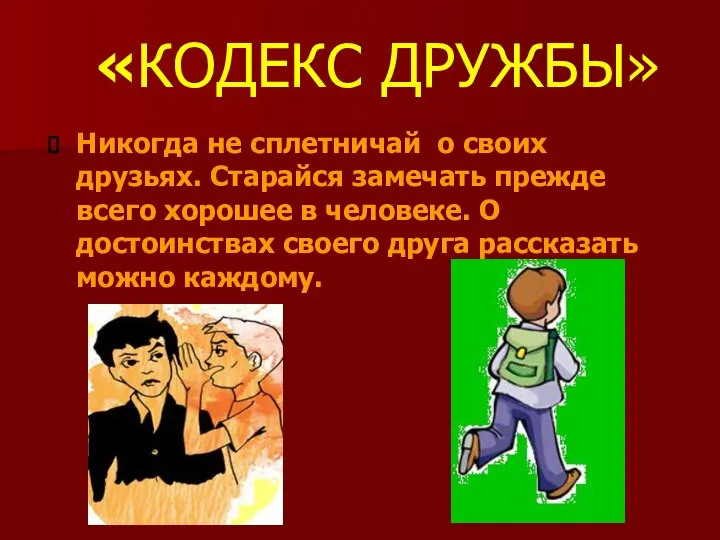 «КОДЕКС ДРУЖБЫ»

Никогда не сплетничай о своих друзьях. Старайся замечать прежде всего хорошее в человеке. О достоинствах своего друга рассказать можно каждому.